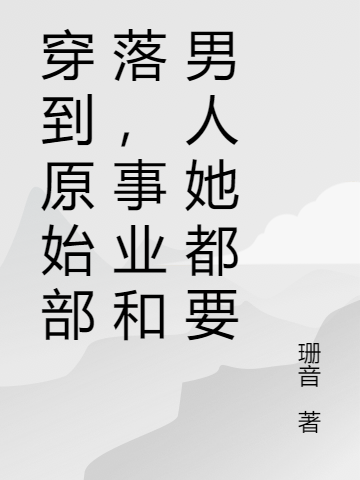 穿到原始部落，事业和男人她都要

珊音

著